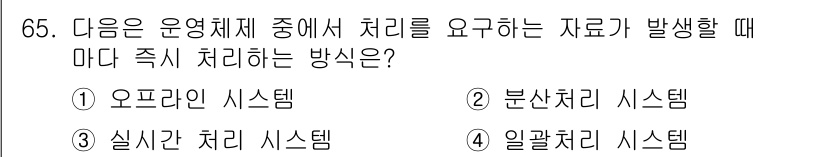 65. 다음은 운영체제 중에서 처리를 요구하는 자료가 발생할 때마다 즉시 처리하는 방식은?

① 오프라인 시스템
② 분산처리 시스템
③ 실시간 처리 시스템
④ 일괄처리 시스템